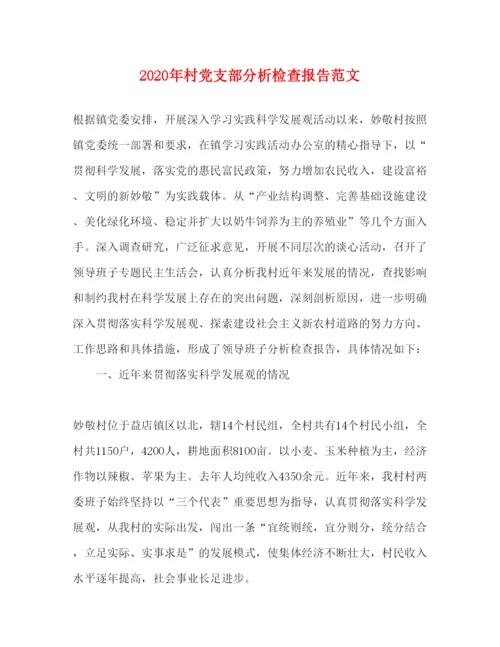 2020年村党支部分析检查报告范文

根据镇党委安排，开展深入学习实践科学发展观活动以来，妙敬村按照镇党委统一部署和要求，在镇学习实践活动办公室的精心指导下，以“贯彻科学发展，落实党的惠民富民政策，努力增加农民收入，建设富裕、文明的新妙敬”为实践载体。从“产业结构调整、完善基础设施建设、美化绿化环境、稳定并扩大以奶牛饲养为主的养殖业”等几个方面入手。深入调查研究，广泛征求意见，开展不同层次的谈心活动，召开了领导班子专题民主生活会，认真分析我村近年来发展的情况，查找影响和制约我村在科学发展上存在的突出问题，深刻剖析原因，进一步明确深入贯彻落实科学发展观、探索建设社会主义新农村道路的努力方向、工作思路和具体措施，形成了领导班子分析检查报告，具体情况如下：

一、近年来贯彻落实科学发展观的情况

妙敬村位于益店镇区以北，辖14个村民组，全村共有14个村民小组，全村共1150户，4200人，耕地面积8100亩。以小麦、玉米种植为主，经济作物以辣椒、苹果为主。去年人均纯收入4350余元。近年来，我村村两委班子始终坚持以“三个代表”重要思想为指导，认真贯彻落实科学发展观，从我村的实际出发，闯出一条“宜统则统，宜分则分，统分结合，立足实际、实事求是”的发展模式，使集体经济不断壮大，村民收入水平逐年提高，社会事业长足进步。